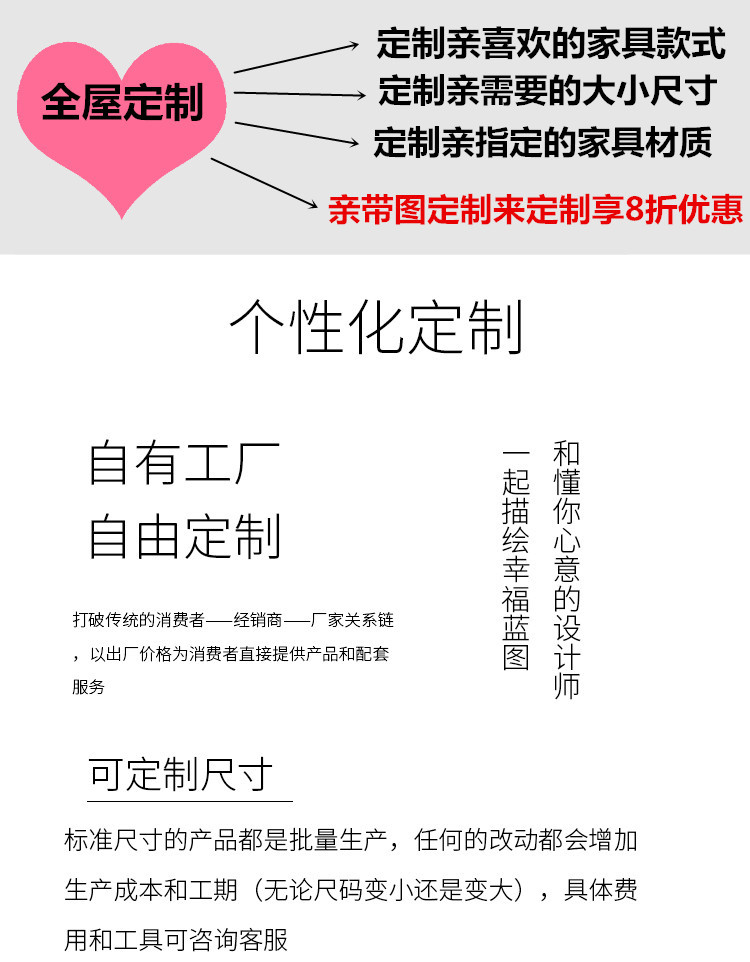 全屋定制

定制亲喜欢的家具款式

定制亲需要的大小尺寸

定制亲指定的家具材质

亲带图定制来定制享8折优惠

个性化定制

自有工厂
自由定制

打破传统的消费者——经销商——厂家关系链，以出厂价格为消费者直接提供产品和配套服务

和懂你心意的设计师

一起描绘幸福蓝图

可定制尺寸

标准尺寸的产品都是批量生产，任何的改动都会增加生产成本和工期（无论尺码变小还是变大），具体费用和工具可咨询客服